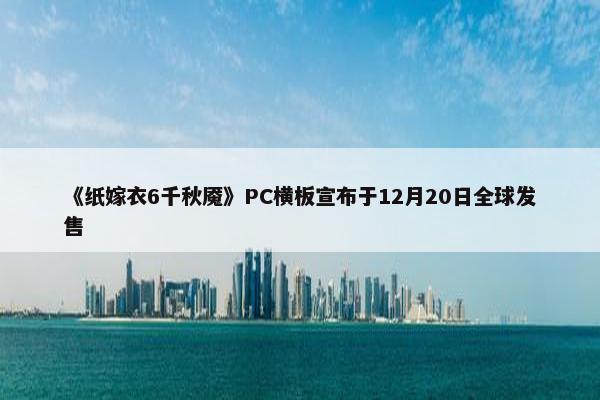 《纸嫁衣6千秋魇》PC横板宣布于12月20日全球发售